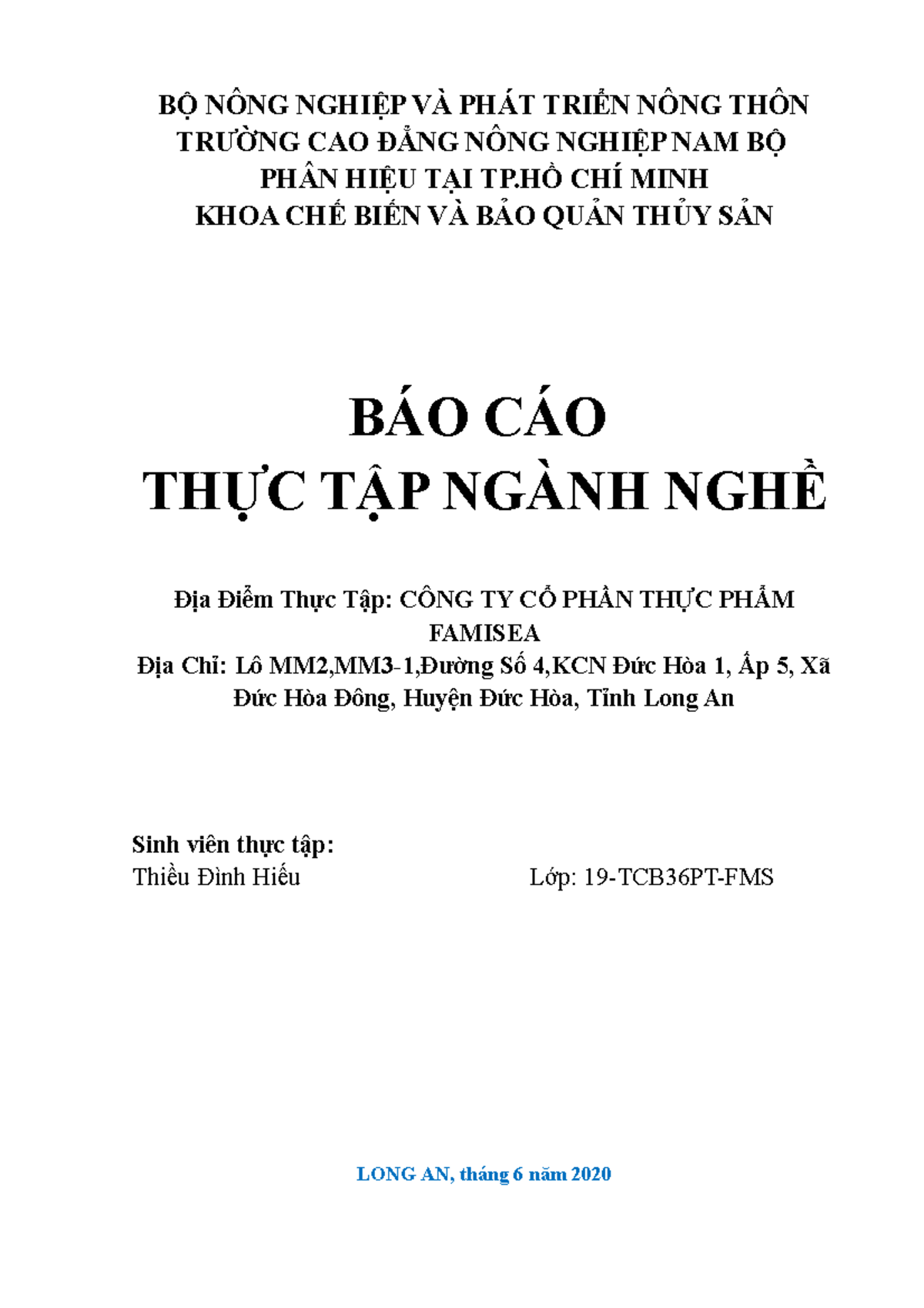 BỘ NÔNG NGHIỆP VÀ PHÁT TRIỂN NÔNG THÔN
TRƯỜNG CAO ĐẲNG NÔNG NGHIỆP NAM BỘ
PHÂN HIỆU TẠI TP.HỒ CHÍ MINH
KHOA CHẾ BIẾN VÀ BẢO QUẢN THỦY SẢN

BÁO CÁO
THỰC TẬP NGÀNH NGHỀ

Địa Điểm Thực Tập: CÔNG TY CỔ PHẦN THỰC PHẨM FAMISEA
Địa Chỉ: Lô MM2,MM3-1,Đường Số 4,KCN Đức Hòa 1, Ấp 5, Xã Đức Hòa Đông, Huyện Đức Hòa, Tỉnh Long An

Sinh viên thực tập:
Thiều Đình Hiếu

Lớp: 19-TCB36PT-FMS

LONG AN, tháng 6 năm 2020